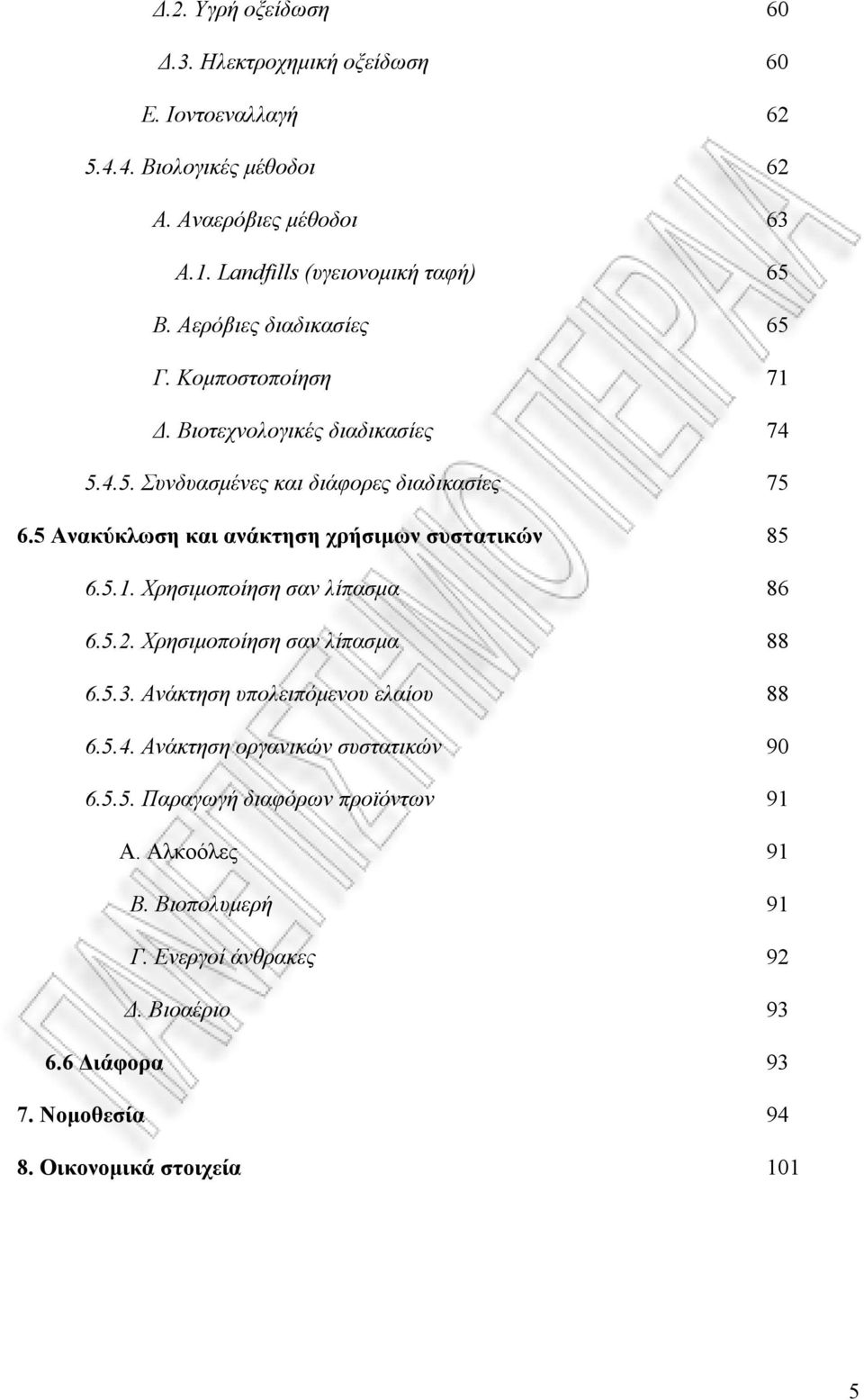 Δ.2. Υγρή οξείδωση 60

Δ.3. Ηλεκτροχημική οξείδωση 60

Ε. Ιοντοεναλλαγή 62

5.4.4. Βιολογικές μέθοδοι 62

Α. Αναερόβιες μέθοδοι 63

Α.1. Landfills (υγειονομική ταφή) 65

Β. Αερόβιες διαδικασίες 65

Γ. Κομποστοποίηση 71

Δ. Βιοτεχνολογικές διαδικασίες 74

5.4.5. Συνδυασμένες και διάφορες διαδικασίες 75

6.5 Ανακύκλωση και ανάκτηση χρήσιμων συστατικών 85

6.5.1. Χρησιμοποίηση σαν λίπασμα 86

6.5.2. Χρησιμοποίηση σαν λίπασμα 88

6.5.3. Ανάκτηση υπολειπόμενου ελαίου 88

6.5.4. Ανάκτηση οργανικών συστατικών 90

6.5.5. Παραγωγή διαφόρων προϊόντων 91

Α. Αλκοόλες 91

Β. Βιοπολυμερή 91

Γ. Ενεργοί άνθρακες 92

Δ. Βιοαέριο 93

6.6 Διάφορα 93

7. Νομοθεσία 94

8. Οικονομικά στοιχεία 101

ΠΑΝΕΠΙΣΤΗΜΙΟ ΠΕΙΡΑΙΑ

5